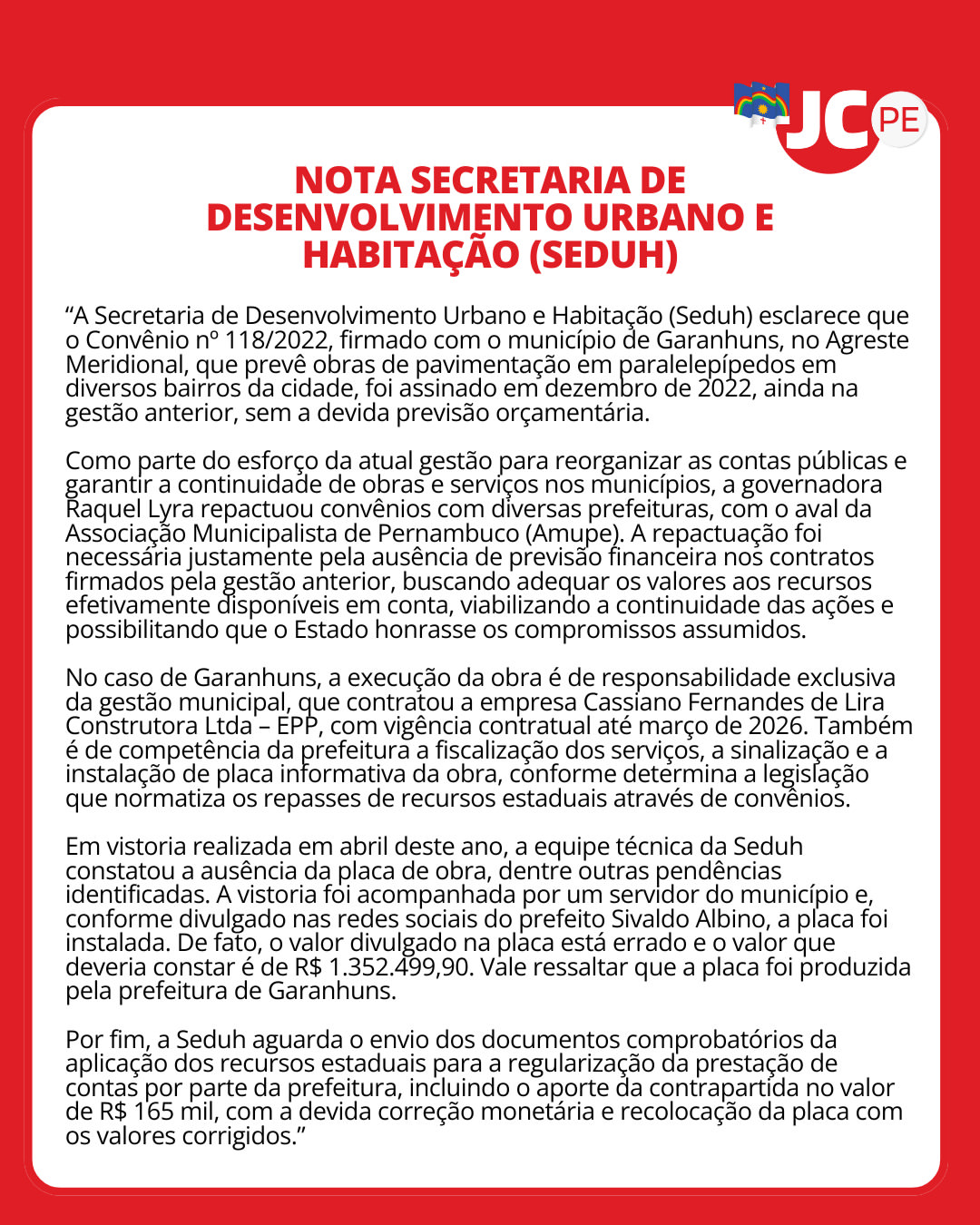 JC PE

NOTA SECRETARIA DE DESENVOLVIMENTO URBANO E HABITAÇÃO (SEDUH)

“A Secretaria de Desenvolvimento Urbano e Habitação (Seduh) esclarece que o Convênio nº 118/2022, firmado com o município de Garanhuns, no Agreste Meridional, que prevê obras de pavimentação em paralelepípedos em diversos bairros da cidade, foi assinado em dezembro de 2022, ainda na gestão anterior, sem a devida previsão orçamentária.

Como parte do esforço da atual gestão para reorganizar as contas públicas e garantir a continuidade de obras e serviços nos municípios, a governadora Raquel Lyra repactuou convênios com diversas prefeituras, com o aval da Associação Municipalista de Pernambuco (Amupe). A repactuação foi necessária justamente pela ausência de previsão financeira nos contratos firmados pela gestão anterior, buscando adequar os valores aos recursos efetivamente disponíveis em conta, viabilizando a continuidade das ações e possibilitando que o Estado honrasse os compromissos assumidos.

No caso de Garanhuns, a execução da obra é de responsabilidade exclusiva da gestão municipal, que contratou a empresa Cassiano Fernandes de Lira Construtora Ltda – EPP, com vigência contratual até março de 2026. Também é de competência da prefeitura a fiscalização dos serviços, a sinalização e a instalação de placa informativa da obra, conforme determina a legislação que normatiza os repasses de recursos estaduais através de convênios.

Em vistoria realizada em abril deste ano, a equipe técnica da Seduh constatou a ausência da placa de obra, dentre outras pendências identificadas. A vistoria foi acompanhada por um servidor do município e, conforme divulgado nas redes sociais do prefeito Sivaldo Albino, a placa foi instalada. De fato, o valor divulgado na placa está errado e o valor que deveria constar é de R$ 1.352.499,90. Vale ressaltar que a placa foi produzida pela prefeitura de Garanhuns.

Por fim, a Seduh aguarda o envio dos documentos comprobatórios da aplicação dos recursos estaduais para a regularização da prestação de contas por parte da prefeitura, incluindo o aporte da contrapartida no valor de R$ 165 mil, com a devida correção monetária e recolocação da placa com os valores corrigidos.”